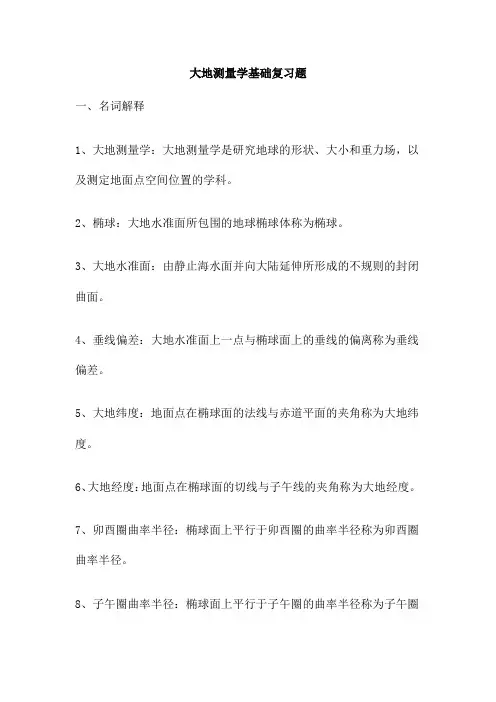 大地测量学基础复习题

一、名词解释

1、大地测量学：大地测量学是研究地球的形状、大小和重力场，以及测定地面点空间位置的学科。

2、椭球：大地水准面所包围的地球椭球体称为椭球。

3、大地水准面：由静止海水面并向大陆延伸所形成的不规则的封闭曲面。

4、垂线偏差：大地水准面上一点与椭球面上的垂线的偏离称为垂线偏差。

5、大地纬度：地面点在椭球面的法线与赤道平面的夹角称为大地纬度。

6、大地经度：地面点在椭球面的切线与子午线的夹角称为大地经度。

7、卯酉圈曲率半径：椭球面上平行于卯酉圈的曲率半径称为卯酉圈曲率半径。

8、子午圈曲率半径：椭球面上平行于子午圈的曲率半径称为子午圈